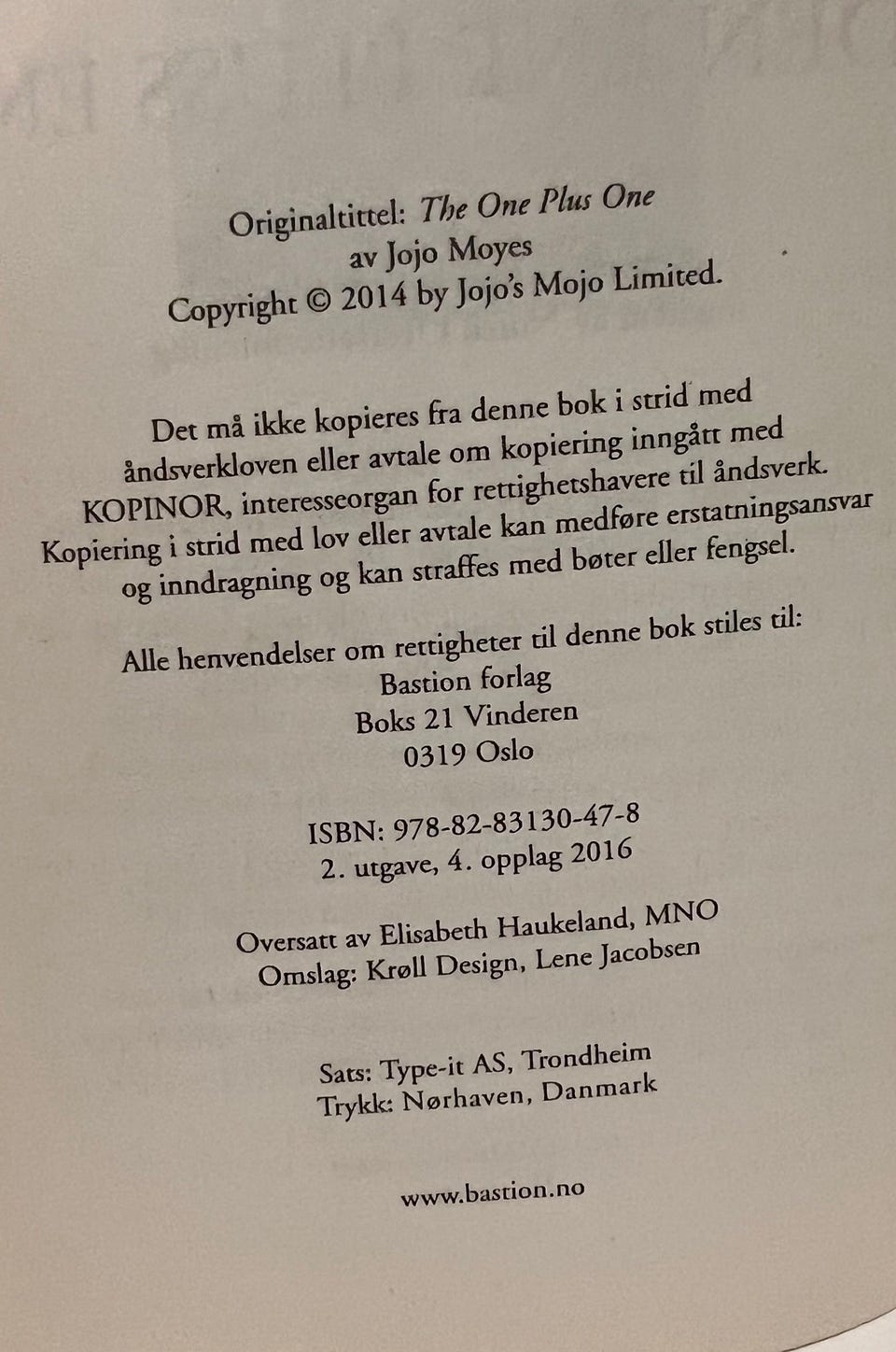 Originaltittel: The One Plus One
av Jojo Moyes
Copyright © 2014 by Jojo's Mojo Limited.

Det må ikke kopieres fra denne bok i strid med åndsverkloven eller avtale om kopiering inngått med KOPINOR, interesseorgan for rettighetshavere til åndsverk. Kopiering i strid med lov eller avtale kan medføre erstatningsansvar og inndragning og kan straffes med bøter eller fengsel.

Alle henvendelser om rettigheter til denne bok stiles til:
Bastion forlag
Boks 21 Vinderen
0319 Oslo

ISBN: 978-82-83130-47-8
2. utgave, 4. opplag 2016

Oversatt av Elisabeth Haukeland, MNO
Omslag: Krøll Design, Lene Jacobsen

Sats: Type-it AS, Trondheim
Trykk: Nørhaven, Danmark

www.bastion.no